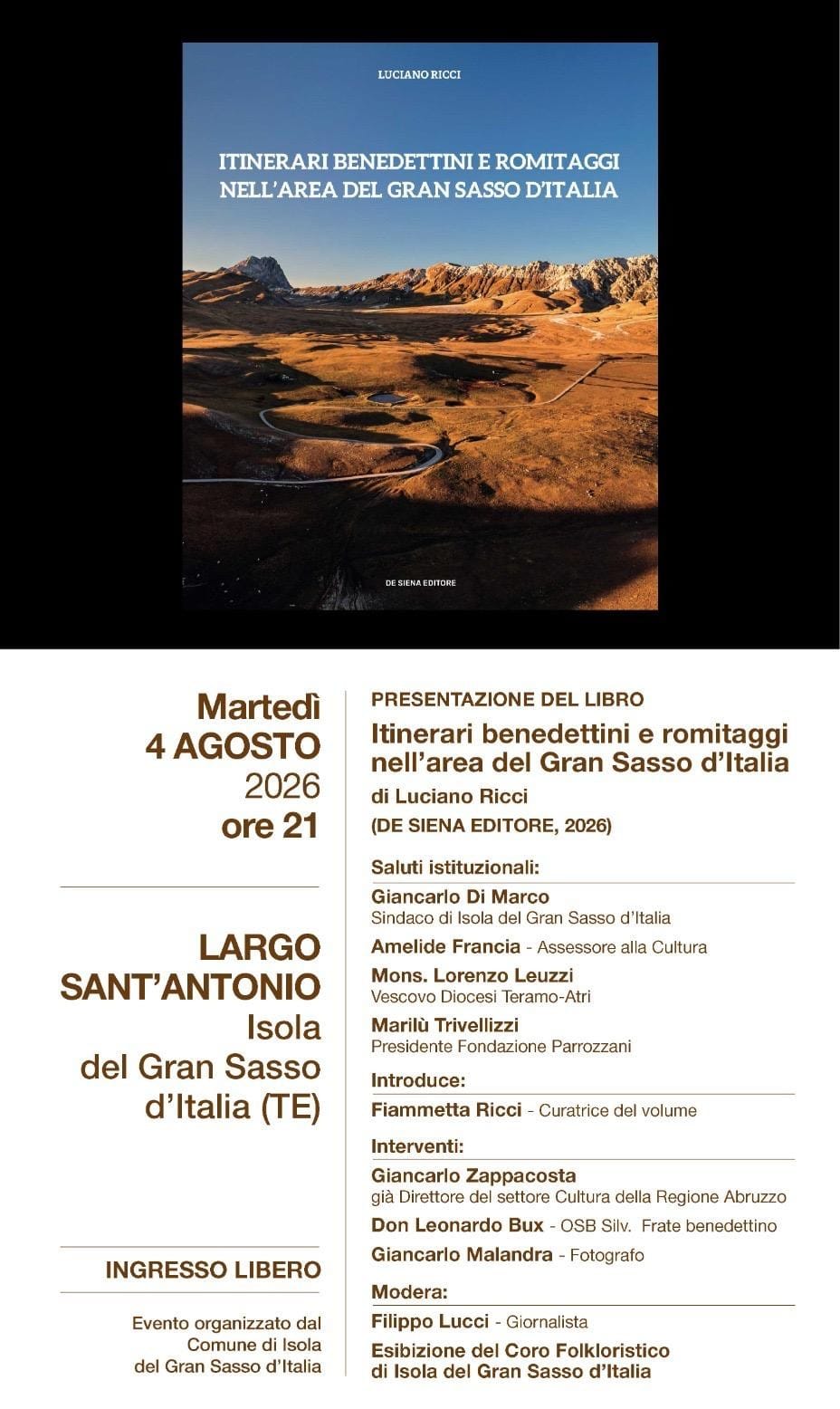 LUCIANO RICCI

ITINERARI BENEDETTINI E ROMITAGGI NELL'AREA DEL GRAN SASSO D'ITALIA

DE SIENA EDITORE

Martedì
4 AGOSTO
2026
ore 21

LARGO SANT'ANTONIO
Isola del Gran Sasso d'Italia (TE)

INGRESSO LIBERO

Evento organizzato dal Comune di Isola del Gran Sasso d'Italia

PRESENTAZIONE DEL LIBRO
Itinerari benedettini e romitaggi nell'area del Gran Sasso d'Italia
di Luciano Ricci
(DE SIENA EDITORE, 2026)

Saluti istituzionali:
Giancarlo Di Marco
Sindaco di Isola del Gran Sasso d'Italia
Amelide Francia - Assessore alla Cultura
Mons. Lorenzo Leuzzi
Vescovo Diocesi Teramo-Atri
Marilù Trivellizzi
Presidente Fondazione Parrozzani

Introduce:
Fiammetta Ricci - Curatrice del volume

Interventi:
Giancarlo Zappacosta
già Direttore del settore Cultura della Regione Abruzzo
Don Leonardo Bux - OSB Silv. Frate benedettino
Giancarlo Malandra - Fotografo

Modera:
Filippo Lucci - Giornalista
Esibizione del Coro Folkloristico di Isola del Gran Sasso d'Italia